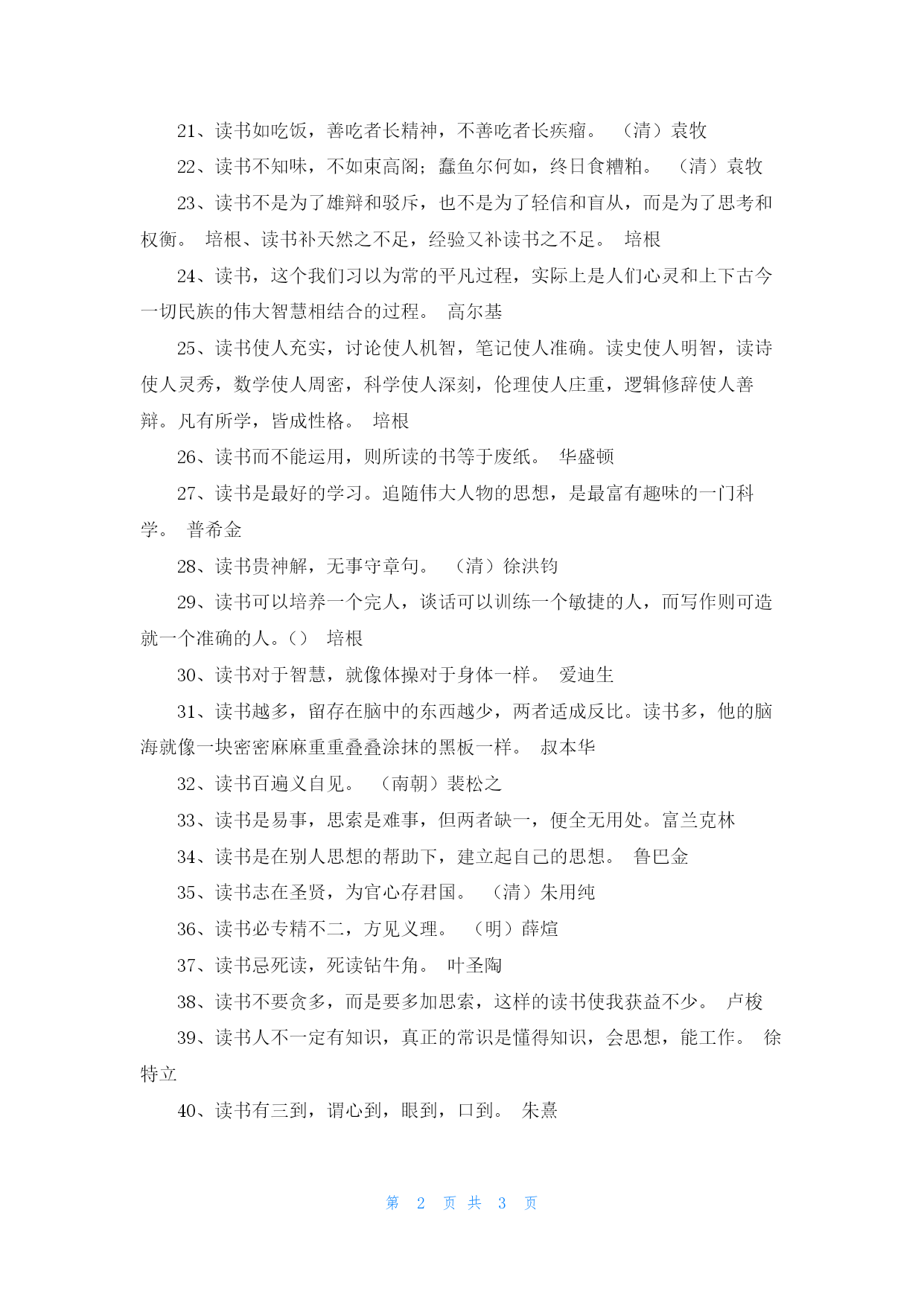 21、读书如吃饭，善吃者长精神，不善吃者长疾瘤。 （清）袁牧

22、读书不知味，不如束高阁；蠢鱼尔何如，终日食糟粕。 （清）袁牧

23、读书不是为了雄辩和驳斥，也不是为了轻信和盲从，而是为了思考和权衡。 培根、读书补天然之不足，经验又补读书之不足。 培根

24、读书，这个我们习以为常的平凡过程，实际上是人们心灵和上下古今一切民族的伟大智慧相结合的过程。 高尔基

25、读书使人充实，讨论使人机智，笔记使人准确。读史使人明智，读诗使人灵秀，数学使人周密，科学使人深刻，伦理使人庄重，逻辑修辞使人善辩。凡有所学，皆成性格。 培根

26、读书而不能运用，则所读的书等于废纸。 华盛顿

27、读书是最好的学习。追随伟大人物的思想，是最富有趣味的一门科学。 普希金

28、读书贵神解，无事守章句。 （清）徐洪钧

29、读书可以培养一个完人，谈话可以训练一个敏捷的人，而写作则可造就一个准确的人。() 培根

30、读书对于智慧，就像体操对于身体一样。 爱迪生

31、读书越多，留存在脑中的东西越少，两者适成反比。读书多，他的脑海就像一块密密麻麻重重叠叠涂抹的黑板一样。 叔本华

32、读书百遍义自见。 （南朝）裴松之

33、读书是易事，思索是难事，但两者缺一，便全无用处。富兰克林

34、读书是在别人思想的帮助下，建立起自己的思想。 鲁巴金

35、读书志在圣贤，为官心存君国。 （清）朱用纯

36、读书必专精不二，方见义理。 （明）薛煊

37、读书忌死读，死读钻牛角。 叶圣陶

38、读书不要贪多，而是要多加思索，这样的读书使我获益不少。 卢梭

39、读书人不一定有知识，真正的常识是懂得知识，会思想，能工作。 徐特立

40、读书有三到，谓心到，眼到，口到。 朱熹

第 2 页 共 3 页